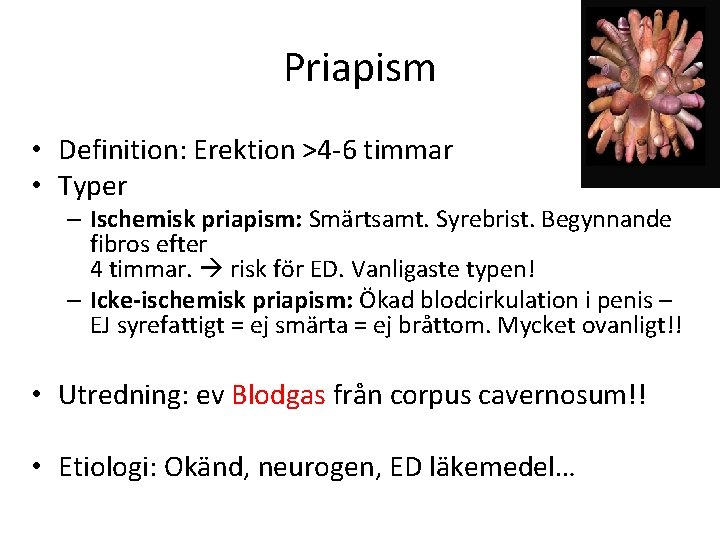 Priapism

• Definition: Erektion >4-6 timmar
• Typer
– **Ischemisk priapism:** Smärtsamt. Syrebrist. Begynnande fibros efter
4 timmar. → risk för ED. Vanligaste typen!
– **Icke-ischemisk priapism:** Ökad blodcirkulation i penis – EJ syrefattigt = ej smärta = ej bråttom. Mycket ovanligt!!

• Utredning: ev Blodgas från corpus cavernosum!!

• Etiologi: Okänd, neurogen, ED läkemedel…